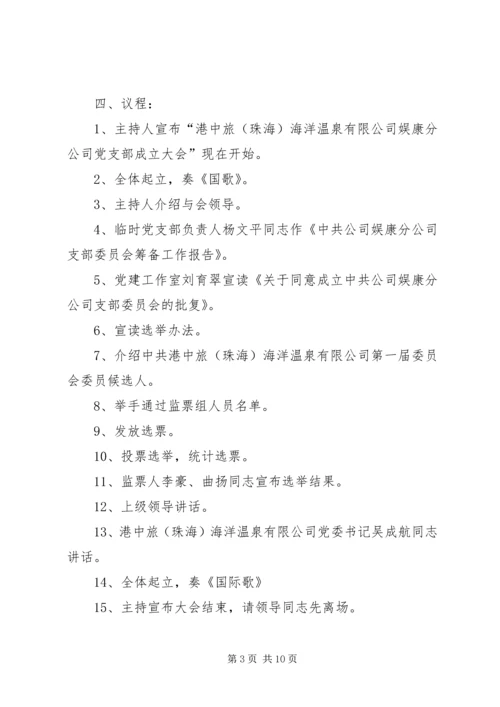 四、议程：

1、主持人宣布“港中旅（珠海）海洋温泉有限公司娱康分公司党支部成立大会”现在开始。

2、全体起立，奏《国歌》。

3、主持人介绍与会领导。

4、临时党支部负责人杨文平同志作《中共公司娱康分公司支部委员会筹备工作报告》。

5、党建工作室刘育翠宣读《关于同意成立中共公司娱康分公司支部委员会的批复》。

6、宣读选举办法。

7、介绍中共港中旅（珠海）海洋温泉有限公司第一届委员会委员候选人。

8、举手通过监票组人员名单。

9、发放选票。

10、投票选举，统计选票。

11、监票人李豪、曲扬同志宣布选举结果。

12、上级领导讲话。

13、港中旅（珠海）海洋温泉有限公司党委书记吴成航同志讲话。

14、全体起立，奏《国际歌》

15、主持宣布大会结束，请领导同志先离场。

第 3 页 共 10 页